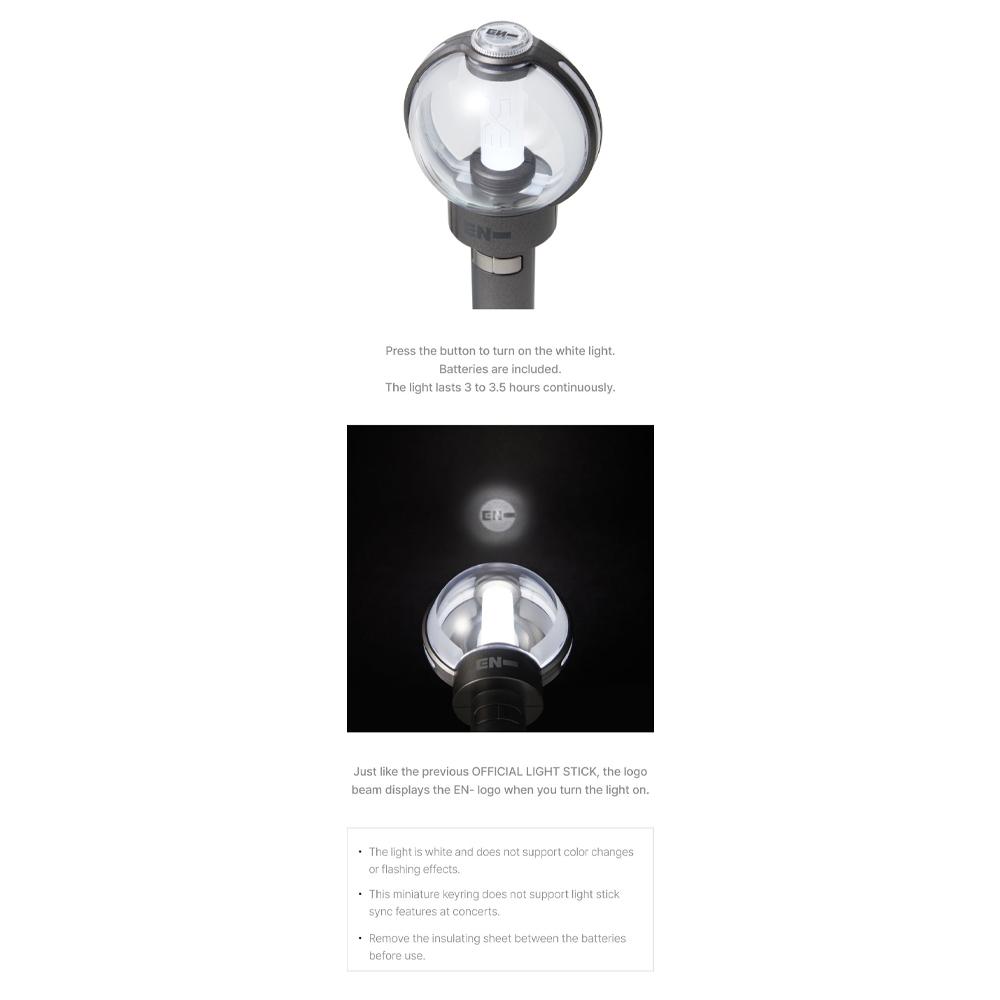 EN-

EN-

Press the button to turn on the white light.
Batteries are included.
The light lasts 3 to 3.5 hours continuously.

EN-

EN-

Just like the previous OFFICIAL LIGHT STICK, the logo beam displays the EN- logo when you turn the light on.

• The light is white and does not support color changes or flashing effects.

• This miniature keyring does not support light stick sync features at concerts.

• Remove the insulating sheet between the batteries before use.